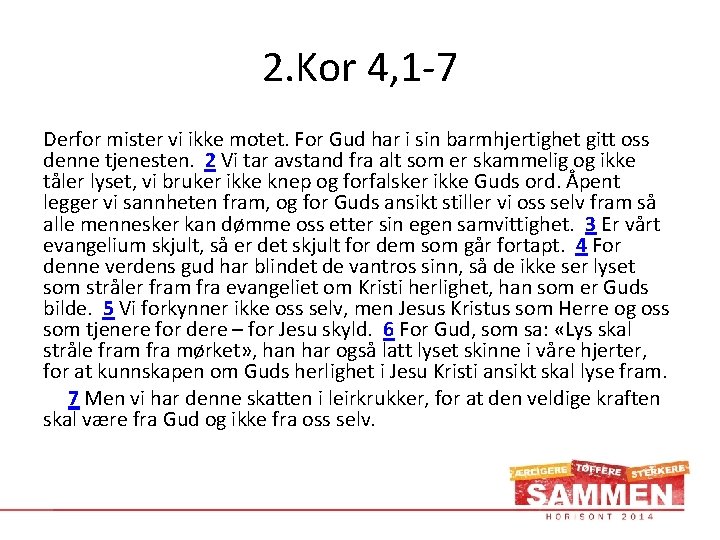 2.Kor 4,1-7

Derfor mister vi ikke motet. For Gud har i sin barmhjertighet gitt oss denne tjenesten. 2 Vi tar avstand fra alt som er skammelig og ikke tåler lyset, vi bruker ikke knep og forfalsker ikke Guds ord. Åpent legger vi sannheten fram, og for Guds ansikt stiller vi oss selv fram så alle mennesker kan dømme oss etter sin egen samvittighet. 3 Er vårt evangelium skjult, så er det skjult for dem som går fortapt. 4 For denne verdens gud har blindet de vantros sinn, så de ikke ser lyset som stråler fram fra evangeliet om Kristi herlighet, han som er Guds bilde. 5 Vi forkynner ikke oss selv, men Jesus Kristus som Herre og oss som tjenere for dere – for Jesu skyld. 6 For Gud, som sa: «Lys skal stråle fram fra mørket», han har også latt lyset skinne i våre hjerter, for at kunnskapen om Guds herlighet i Jesu Kristi ansikt skal lyse fram.

7 Men vi har denne skatten i leirkrukker, for at den veldige kraften skal være fra Gud og ikke fra oss selv.

ÆRLIGERE TØFFERE STERKERE
SAMMEN
HORISONT 2014